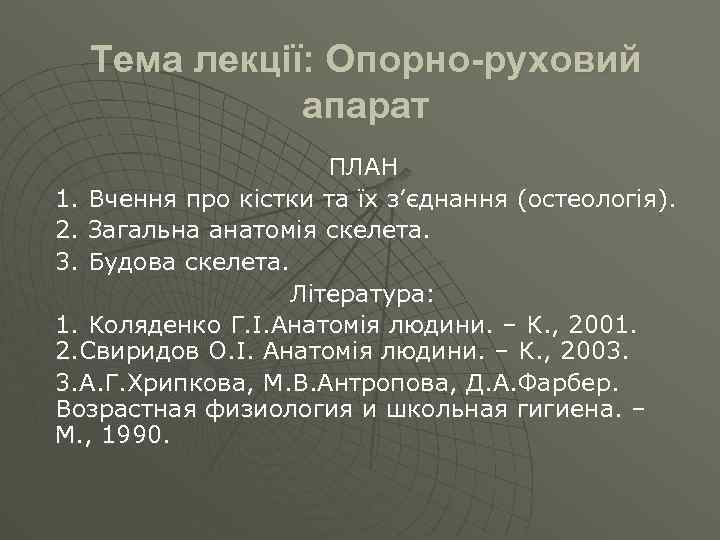 Тема лекції: Опорно-руховий апарат

ПЛАН

1. Вчення про кістки та їх з’єднання (остеологія).

2. Загальна анатомія скелета.

3. Будова скелета.

Література:

1. Коляденко Г.І.Анатомія людини. – К., 2001.
2.Свиридов О.І. Анатомія людини. – К., 2003.

3.А.Г.Хрипкова, М.В.Антропова, Д.А.Фарбер. Возрастная физиология и школьная гигиена. – М., 1990.